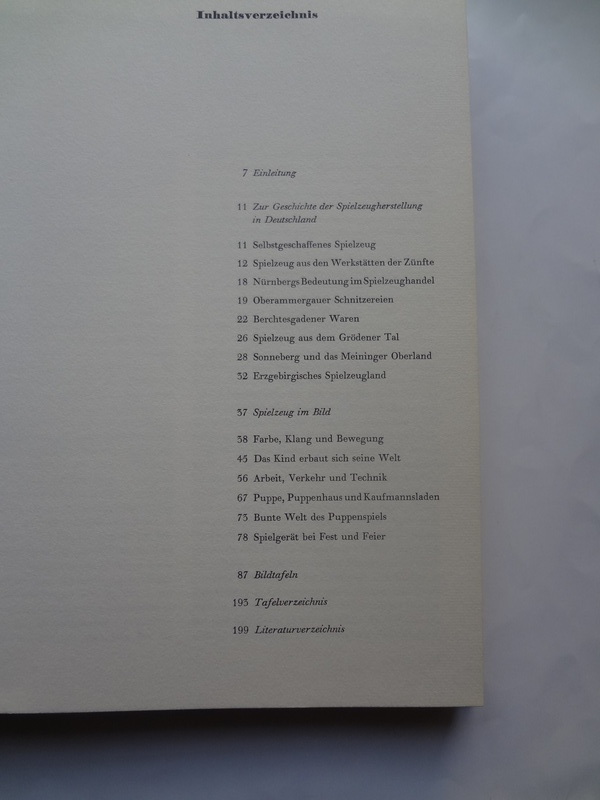 Inhaltsverzeichnis

7 Einleitung

11 Zur Geschichte der Spielzeugherstellung in Deutschland

11 Selbstgeschaffenes Spielzeug
12 Spielzeug aus den Werkstätten der Zünfte
18 Nürnbergs Bedeutung im Spielzeughandel
19 Oberammergauer Schnitzereien
22 Berchtesgadener Waren
26 Spielzeug aus dem Grödener Tal
28 Sonneberg und das Meininger Oberland
32 Erzgebirgisches Spielzeugland

37 Spielzeug im Bild

38 Farbe, Klang und Bewegung
45 Das Kind erbaut sich seine Welt
56 Arbeit, Verkehr und Technik
67 Puppe, Puppenhaus und Kaufmannsladen
75 Bunte Welt des Puppenspiels
78 Spielgerät bei Fest und Feier

87 Bildtafeln

193 Tafelverzeichnis

199 Literaturverzeichnis